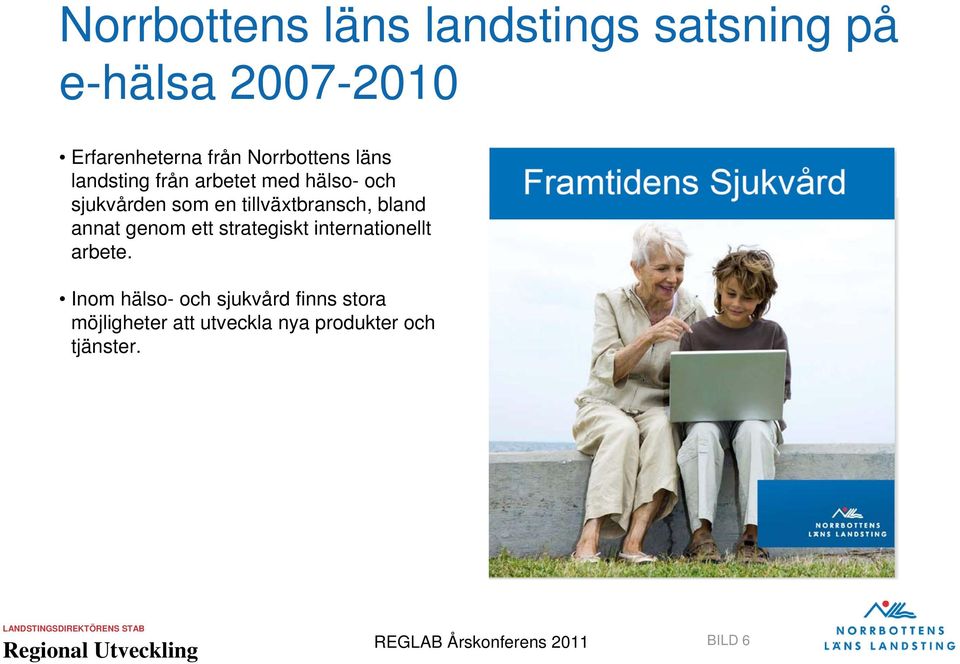 Norrbottens läns landstings satsning på e-hälsa 2007-2010

• Erfarenheterna från Norrbottens läns landsting från arbetet med hälso- och sjukvården som en tillväxtbransch, bland annat genom ett strategiskt internationellt arbete.

• Inom hälso- och sjukvård finns stora möjligheter att utveckla nya produkter och tjänster.

Framtidens Sjukvård

NORRBOTTENS LÄNS LANDSTING

LANDSTINGSDIREKTÖRENS STAB
Regional Utveckling

REGLAB Årskonferens 2011

BILD 6

NORRBOTTENS LÄNS LANDSTING